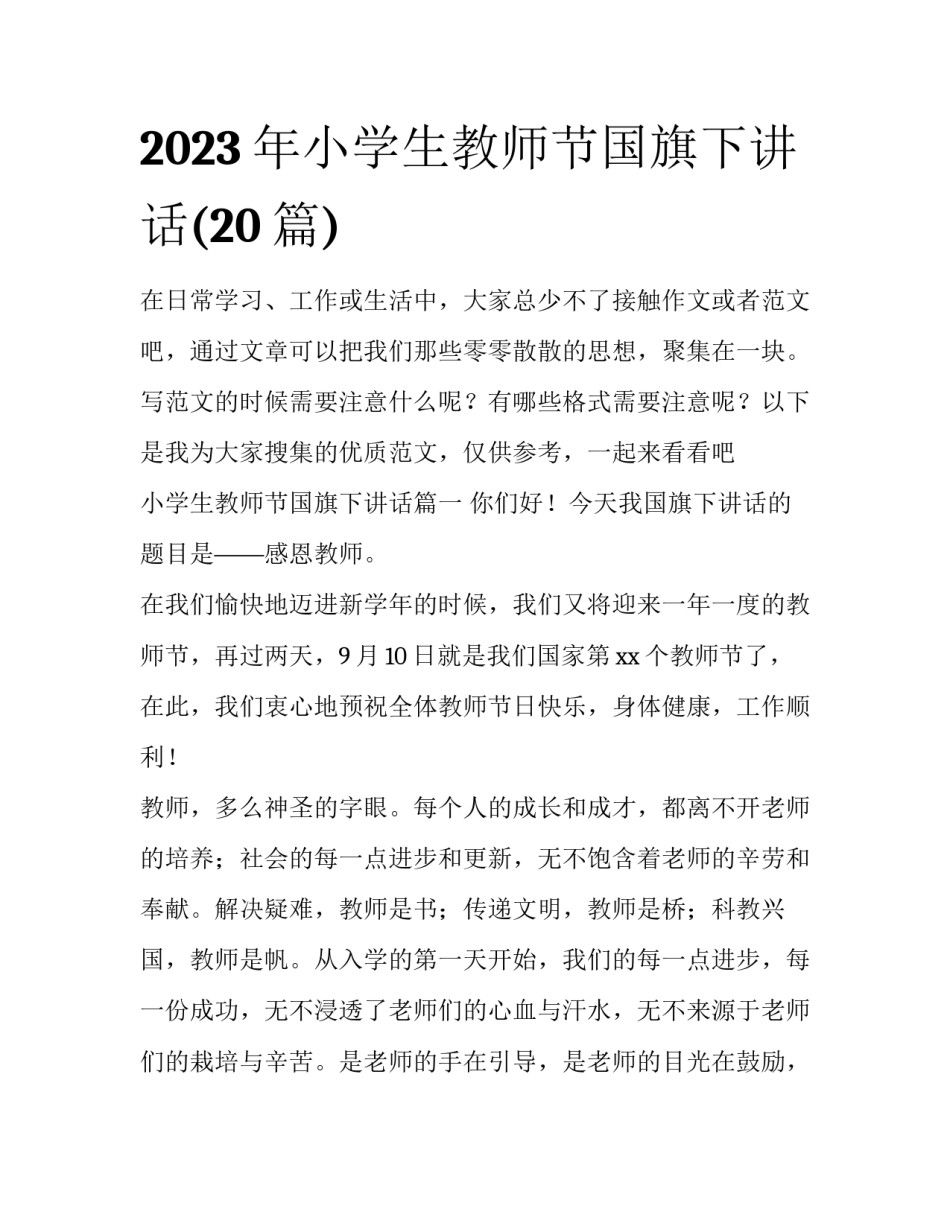 2023 年小学生教师节国旗下讲话(20 篇)

在日常学习、工作或生活中，大家总少不了接触作文或者范文吧，通过文章可以把我们那些零零散散的思想，聚集在一块。写范文的时候需要注意什么呢？有哪些格式需要注意呢？以下是我为大家搜集的优质范文，仅供参考，一起来看看吧

小学生教师节国旗下讲话篇一 你们好！今天我国旗下讲话的题目是——感恩教师。

在我们愉快地迈进新学年的时候，我们又将迎来一年一度的教师节，再过两天，9 月 10 日就是我们国家第 xx 个教师节了，在此，我们衷心地预祝全体教师节日快乐，身体健康，工作顺利！

教师，多么神圣的字眼。每个人的成长和成才，都离不开老师的培养；社会的每一点进步和更新，无不饱含着老师的辛劳和奉献。解决疑难，教师是书；传递文明，教师是桥；科教兴国，教师是帆。从入学的第一天开始，我们的每一点进步，每一份成功，无不浸透了老师们的心血与汗水，无不来源于老师们的栽培与辛苦。是老师的手在引导，是老师的目光在鼓励，